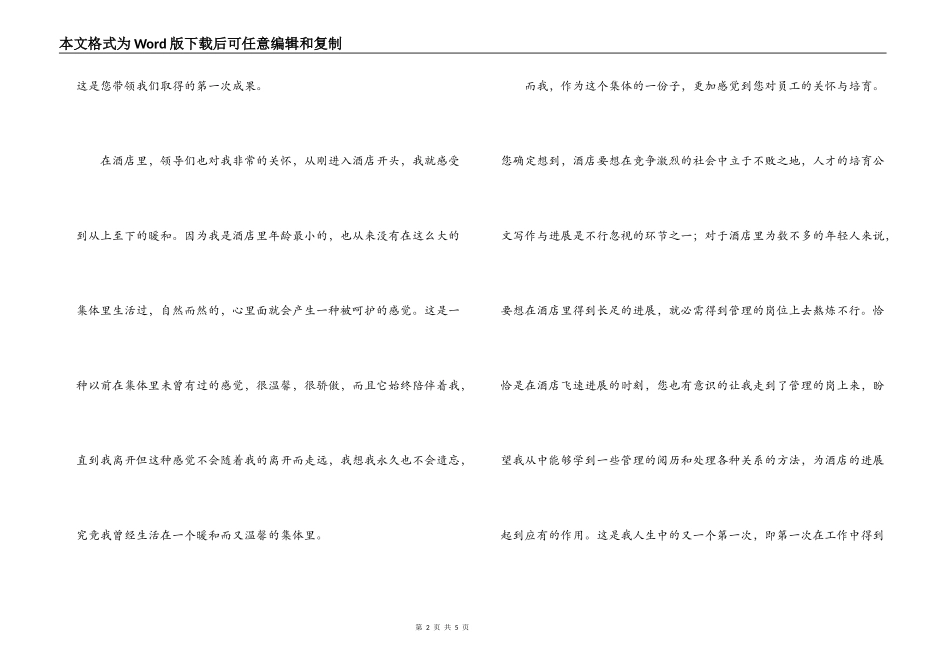 本文格式为Word版下载后可任意编辑和复制

这是您带领我们取得的第一次成果。

在酒店里，领导们也对我非常的关怀，从刚进入酒店开头，我就感受到从上至下的暖和。因为我是酒店里年龄最小的，也从来没有在这么大的集体里生活过，自然而然的，心里面就会产生一种被呵护的感觉。这是一种以前在集体里未曾有过的感觉，很温馨，很骄傲，而且它始终陪伴着我，直到我离开但这种感觉不会随着我的离开而走远，我想我永久也不会遗忘，究竟我曾经生活在一个暖和而又温馨的集体里。

而我，作为这个集体的一份子，更加感觉到您对员工的关怀与培育。您确定想到，酒店要想在竞争激烈的社会中立于不败之地，人才的培育公文写作与进展是不行忽视的环节之一；对于酒店里为数不多的年轻人来说，要想在酒店里得到长足的进展，就必需得到管理的岗位上去熬炼不行。恰恰是在酒店飞速进展的时刻，您也有意识的让我走到了管理的岗上来，盼望我从中能够学到一些管理的阅历和处理各种关系的方法，为酒店的进展起到应有的作用。这是我人生中的又一个第一次，即第一次在工作中得到

第 2 页 共 5 页